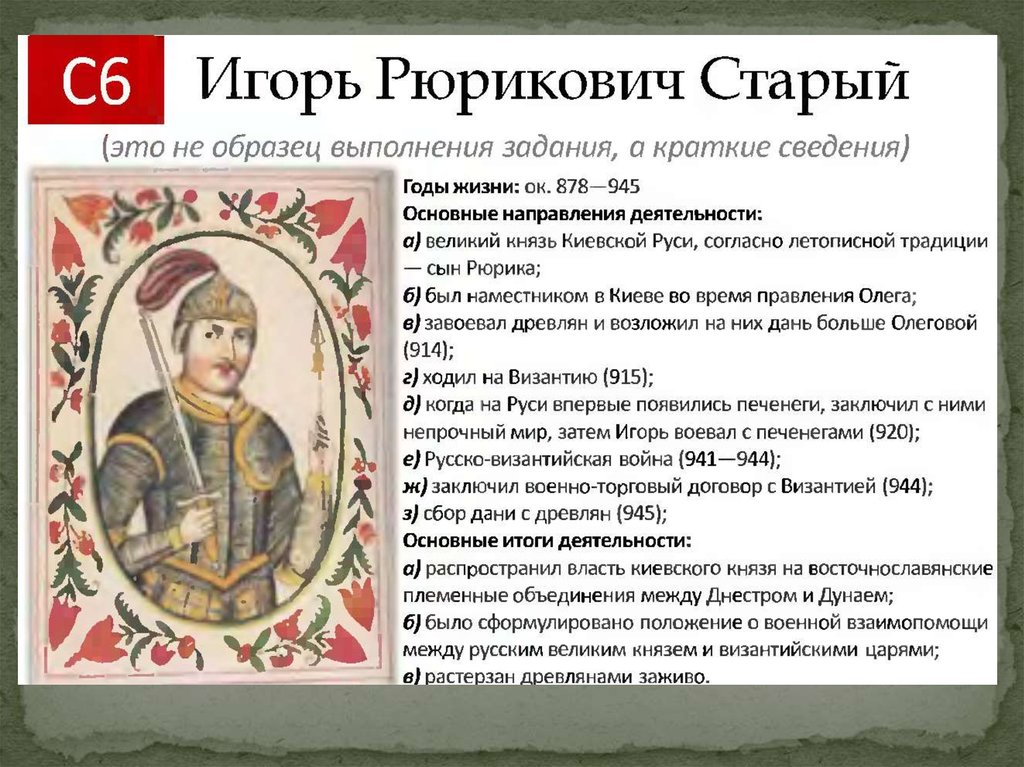 С6 Игорь Рюрикович Старый

(это не образец выполнения задания, а краткие сведения)

Годы жизни: ок. 878—945

Основные направления деятельности:

а) великий князь Киевской Руси, согласно летописной традиции — сын Рюрика;

б) был наместником в Киеве во время правления Олега;

в) завоевал древлян и возложил на них дань больше Олеговой (914);

г) ходил на Византию (915);

д) когда на Руси впервые появились печенеги, заключил с ними непрочный мир, затем Игорь воевал с печенегами (920);

е) Русско-византийская война (941—944);

ж) заключил военно-торговый договор с Византией (944);

з) сбор дани с древлян (945);

Основные итоги деятельности:

а) распространил власть киевского князя на восточнославянские племенные объединения между Днестром и Дунаем;

б) было сформулировано положение о военной взаимопомощи между русским великим князем и византийскими царями;

в) растерзан древлянами заживо.